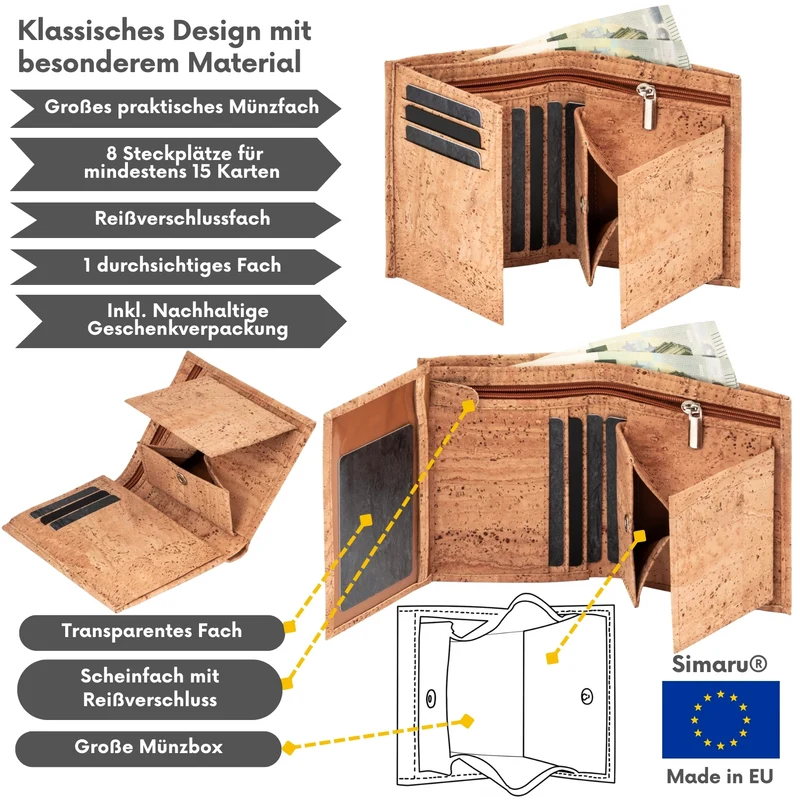 Klassisches Design mit besonderem Material

Großes praktisches Münzfach

8 Steckplätze für mindestens 15 Karten

Reißverschlussfach

1 durchsichtiges Fach

Inkl. Nachhaltige Geschenkverpackung

Transparentes Fach

Scheinfach mit Reißverschluss

Große Münzbox

Simaru®

Made in EU